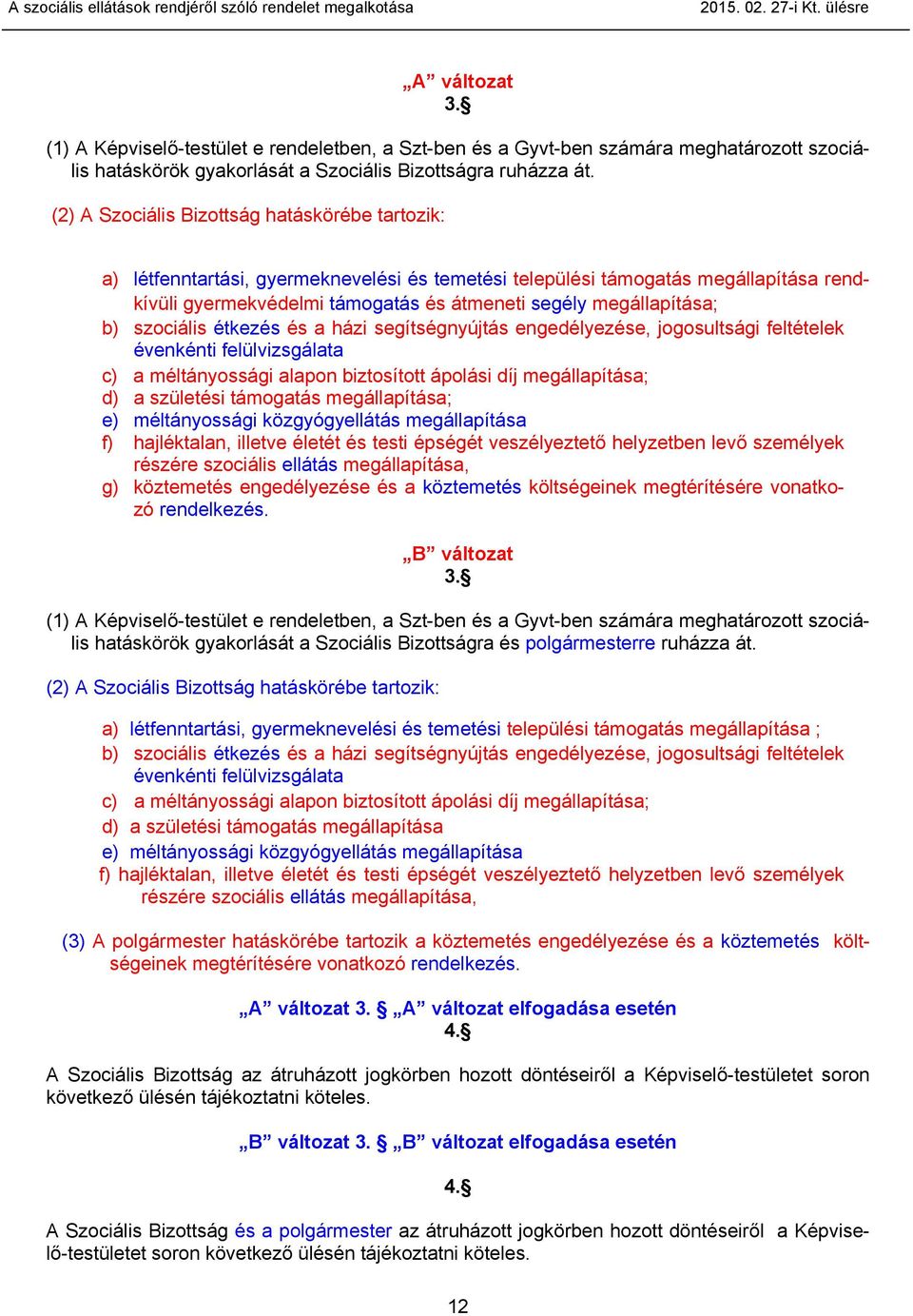 A szociális ellátások rendjéről szóló rendelet megalkotása 2015. 02. 27-i Kt. ülésre

„A” változat
3.§

(1) A Képviselő-testület e rendeletben, a Szt-ben és a Gyvt-ben számára meghatározott szociális hatáskörök gyakorlását a Szociális Bizottságra ruházza át.

(2) A Szociális Bizottság hatáskörébe tartozik:

a) létfenntartási, gyermeknevelési és temetési települési támogatás megállapítása rendkívüli gyermekvédelmi támogatás és átmeneti segély megállapítása;
b) szociális étkezés és a házi segítségnyújtás engedélyezése, jogosultsági feltételek évenkénti felülvizsgálata
c) a méltányossági alapon biztosított ápolási díj megállapítása;
d) a születési támogatás megállapítása;
e) méltányossági közgyógyellátás megállapítása
f) hajléktalan, illetve életét és testi épségét veszélyeztető helyzetben levő személyek részére szociális ellátás megállapítása,
g) köztemetés engedélyezése és a köztemetés költségeinek megtérítésére vonatkozó rendelkezés.

„B” változat
3.§

(1) A Képviselő-testület e rendeletben, a Szt-ben és a Gyvt-ben számára meghatározott szociális hatáskörök gyakorlását a Szociális Bizottságra és polgármesterre ruházza át.

(2) A Szociális Bizottság hatáskörébe tartozik:

a) létfenntartási, gyermeknevelési és temetési települési támogatás megállapítása ;
b) szociális étkezés és a házi segítségnyújtás engedélyezése, jogosultsági feltételek évenkénti felülvizsgálata
c) a méltányossági alapon biztosított ápolási díj megállapítása;
d) a születési támogatás megállapítása
e) méltányossági közgyógyellátás megállapítása
f) hajléktalan, illetve életét és testi épségét veszélyeztető helyzetben levő személyek részére szociális ellátás megállapítása,

(3) A polgármester hatáskörébe tartozik a köztemetés engedélyezése és a köztemetés költségeinek megtérítésére vonatkozó rendelkezés.

„A” változat 3. § „A” változat elfogadása esetén
4.§

A Szociális Bizottság az átruházott jogkörben hozott döntéseiről a Képviselő-testületet soron következő ülésén tájékoztatni köteles.

„B” változat 3. § „B” változat elfogadása esetén

4.§

A Szociális Bizottság és a polgármester az átruházott jogkörben hozott döntéseiről a Képviselő-testületet soron következő ülésén tájékoztatni köteles.

12